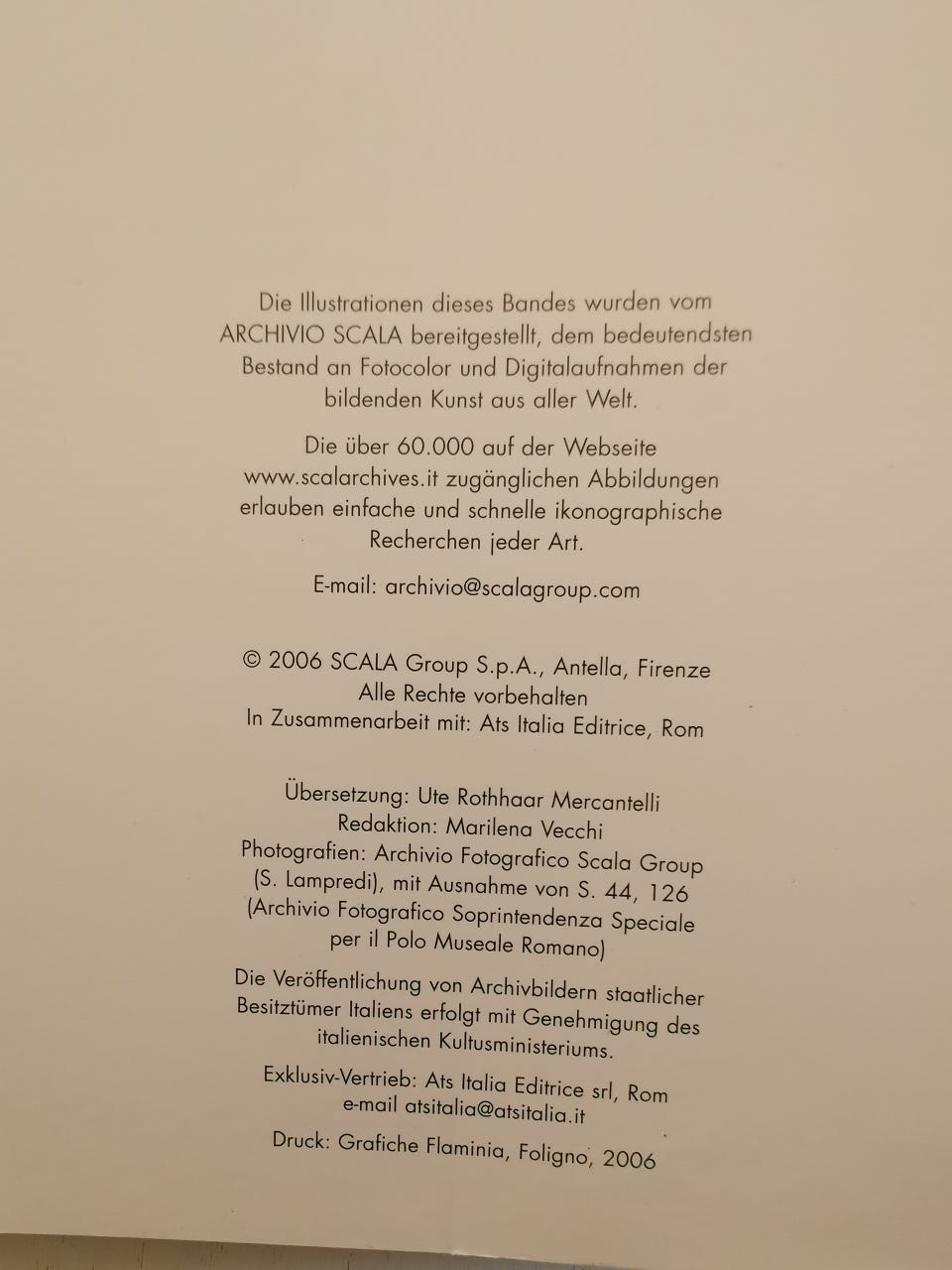 Die Illustrationen dieses Bandes wurden vom ARCHIVIO SCALA bereitgestellt, dem bedeutendsten Bestand an Fotocolor und Digitalaufnahmen der bildenden Kunst aus aller Welt.

Die über 60.000 auf der Webseite www.scalarchives.it zugänglichen Abbildungen erlauben einfache und schnelle ikonographische Recherchen jeder Art.

E-mail: archivio@scalagroup.com

© 2006 SCALA Group S.p.A., Antella, Firenze
Alle Rechte vorbehalten
In Zusammenarbeit mit: Ats Italia Editrice, Rom

Übersetzung: Ute Rothhaar Mercantelli
Redaktion: Marilena Vecchi
Photografien: Archivio Fotografico Scala Group (S. Lampredi), mit Ausnahme von S. 44, 126 (Archivio Fotografico Soprintendenza Speciale per il Polo Museale Romano)

Die Veröffentlichung von Archivbildern staatlicher Besitztümer Italiens erfolgt mit Genehmigung des italienischen Kultusministeriums.

Exklusiv-Vertrieb: Ats Italia Editrice srl, Rom
e-mail atsitalia@atsitalia.it

Druck: Grafiche Flaminia, Foligno, 2006